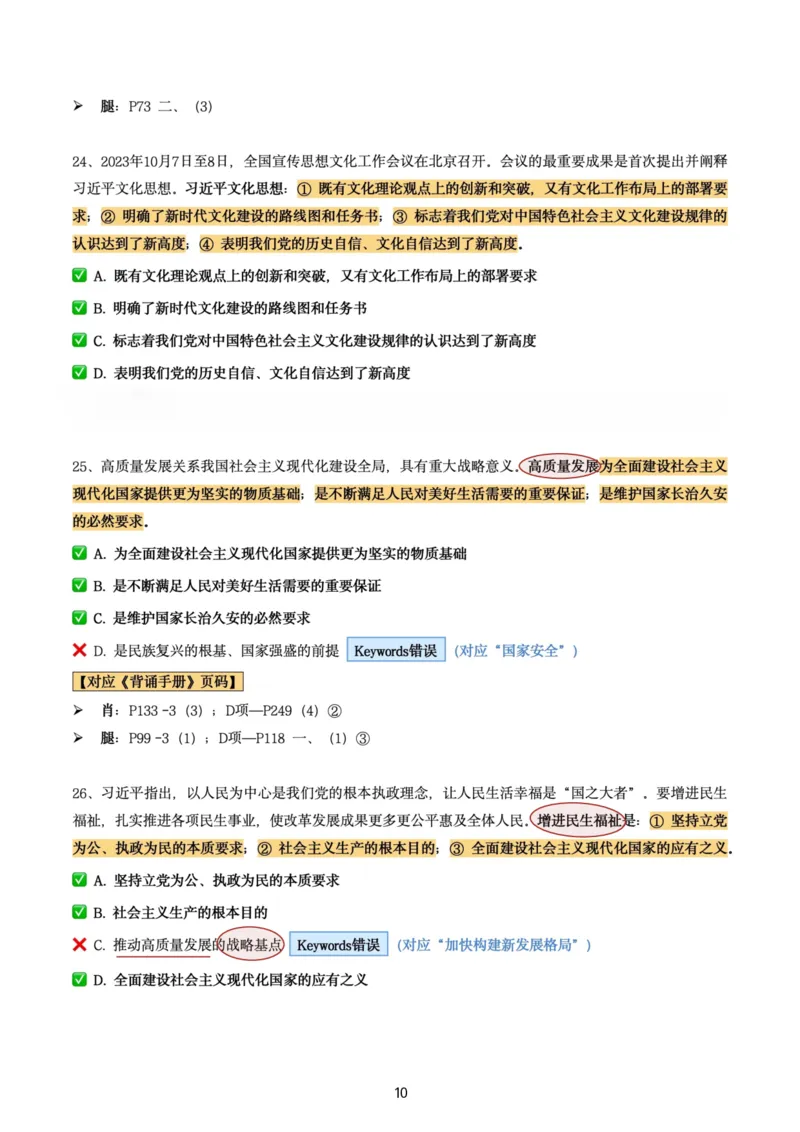 ➢ 腿：P73 二、（3）

24、2023年10月7日至8日，全国宣传思想文化工作会议在北京召开。会议的最重要成果是首次提出并阐释习近平文化思想。习近平文化思想：① 既有文化理论观点上的创新和突破，又有文化工作布局上的部署要求；② 明确了新时代文化建设的路线图和任务书；③ 标志着我们党对中国特色社会主义文化建设规律的认识达到了新高度；④ 表明我们党的历史自信、文化自信达到了新高度。

✅ A. 既有文化理论观点上的创新和突破，又有文化工作布局上的部署要求

✅ B. 明确了新时代文化建设的路线图和任务书

✅ C. 标志着我们党对中国特色社会主义文化建设规律的认识达到了新高度

✅ D. 表明我们党的历史自信、文化自信达到了新高度

25、高质量发展关系我国社会主义现代化建设全局，具有重大战略意义。高质量发展为全面建设社会主义现代化国家提供更为坚实的物质基础；是不断满足人民对美好生活需要的重要保证；是维护国家长治久安的必然要求。

✅ A. 为全面建设社会主义现代化国家提供更为坚实的物质基础

✅ B. 是不断满足人民对美好生活需要的重要保证

✅ C. 是维护国家长治久安的必然要求

❌ D. 是民族复兴的根基、国家强盛的前提 Keywords错误 （对应“国家安全”）

【对应《背诵手册》页码】

➢ 肖：P133 -3（3）；D项—P249（4）②

➢ 腿：P99 -3（1）；D项—P118 一、（1）③

26、习近平指出，以人民为中心是我们党的根本执政理念，让人民生活幸福是“国之大者”。要增进民生福祉，扎实推进各项民生事业，使改革发展成果更多更公平惠及全体人民。增进民生福祉是：① 坚持立党为公、执政为民的本质要求；② 社会主义生产的根本目的；③ 全面建设社会主义现代化国家的应有之义。

✅ A. 坚持立党为公、执政为民的本质要求

✅ B. 社会主义生产的根本目的

❌ C. 推动高质量发展的战略基点 Keywords错误 （对应“加快构建新发展格局”）

✅ D. 全面建设社会主义现代化国家的应有之义

10